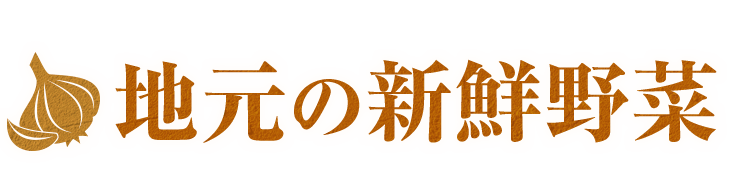 地元の新鮮野菜